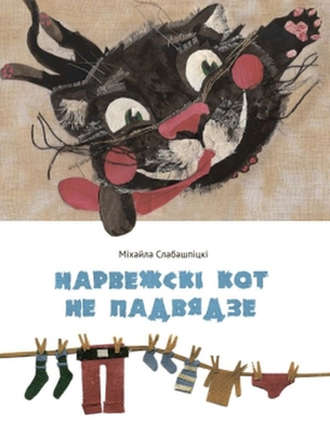 Міхайла Слабашпіцкі

НАРВЕЖСКІ КОТ НЕ ПАДВЯДЗЕ